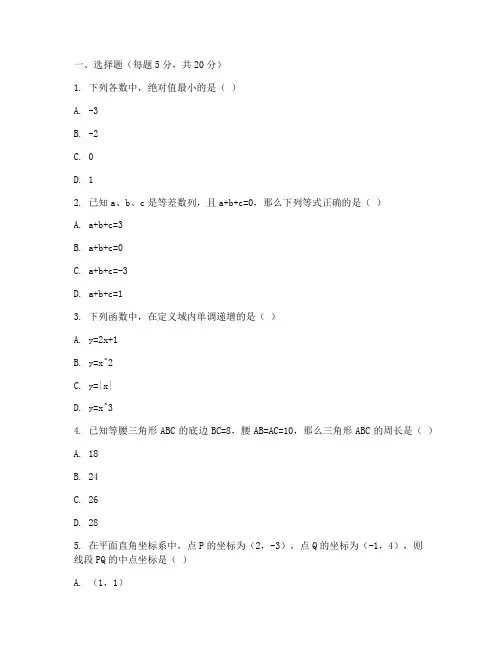 一、选择题（每题 5 分，共 20 分）

1. 下列各数中，绝对值最小的是（ ）

A. -3

B. -2

C. 0

D. 1

2. 已知 a、b、c 是等差数列，且 a+b+c=0，那么下列等式正确的是（ ）

A. a+b+c=3

B. a+b+c=0

C. a+b+c=-3

D. a+b+c=1

3. 下列函数中，在定义域内单调递增的是（ ）

A. y=2x+1

B. y=x^2

C. y=|x|

D. y=x^3

4. 已知等腰三角形 ABC 的底边 BC=8，腰 AB=AC=10，那么三角形 ABC 的周长是（ ）

A. 18

B. 24

C. 26

D. 28

5. 在平面直角坐标系中，点 P 的坐标为（2，-3），点 Q 的坐标为（-1，4），则线段 PQ 的中点坐标是（ ）

A. （1，1）